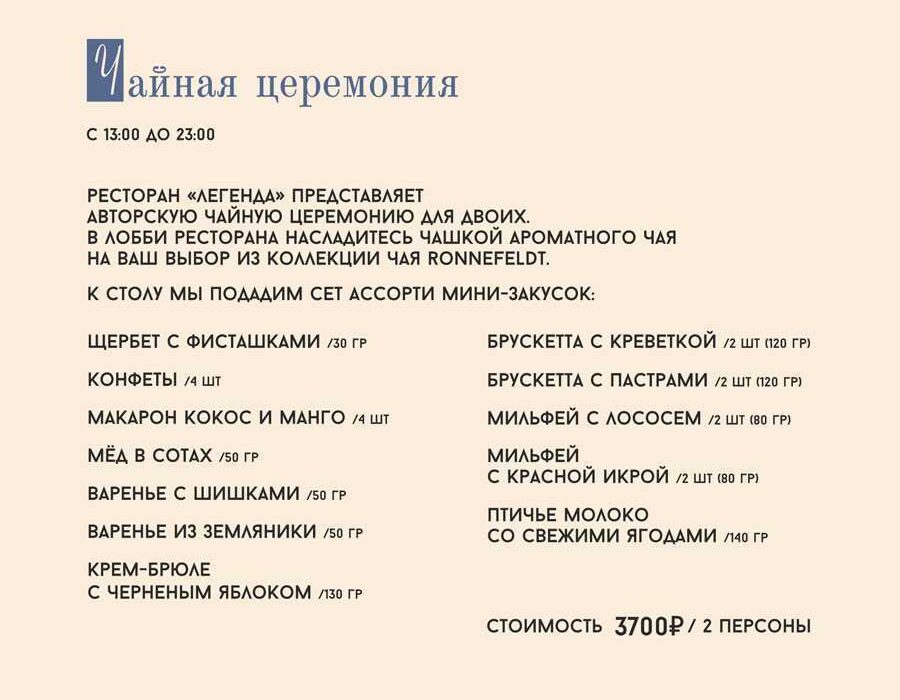 Чайная церемония

С 13:00 ДО 23:00

РЕСТОРАН «ЛЕГЕНДА» ПРЕДСТАВЛЯЕТ АВТОРСКУЮ ЧАЙНУЮ ЦЕРЕМОНИЮ ДЛЯ ДВОИХ. В ЛОББИ РЕСТОРАНА НАСЛАДИТЕСЬ ЧАШКОЙ АРОМАТНОГО ЧАЯ НА ВАШ ВЫБОР ИЗ КОЛЛЕКЦИИ ЧАЯ RONNEFELDT.

К СТОЛУ МЫ ПОДАДИМ СЕТ АССОРТИ МИНИ-ЗАКУСОК:

ЩЕРБЕТ С ФИСТАШКАМИ /30 ГР

КОНФЕТЫ /4 ШТ

МАКАРОН КОКОС И МАНГО /4 ШТ

МЁД В СОТАХ /50 ГР

ВАРЕНЬЕ С ШИШКАМИ /50 ГР

ВАРЕНЬЕ ИЗ ЗЕМЛЯНИКИ /50 ГР

КРЕМ-БРЮЛЕ С ЧЕРНЕНЫМ ЯБЛОКОМ /130 ГР

БРУСКЕТТА С КРЕВЕТКОЙ /2 ШТ (120 ГР)

БРУСКЕТТА С ПАСТРАМИ /2 ШТ (120 ГР)

МИЛЬФЕЙ С ЛОСОСЕМ /2 ШТ (80 ГР)

МИЛЬФЕЙ С КРАСНОЙ ИКРОЙ /2 ШТ (80 ГР)

ПТИЧЬЕ МОЛОКО СО СВЕЖИМИ ЯГОДАМИ /140 ГР

СТОИМОСТЬ 3700₽ / 2 ПЕРСОНЫ